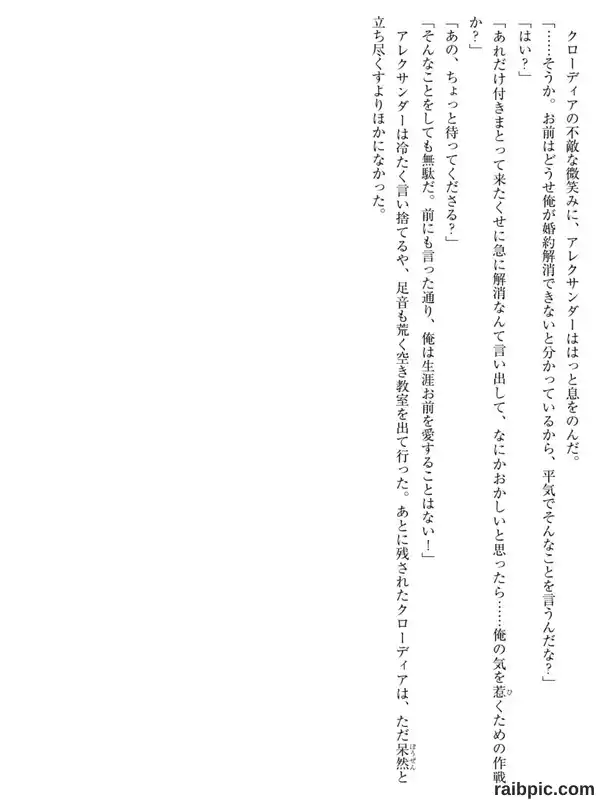 クローディアの不敵な微笑みに、アレクサンダーははっと息をのんだ。

「……そうか。お前はどうせ俺が婚約解消できないと分かっているから、平気でそんなことを言うんだな?」

「はい?」

「あれだけ付きまとって来たくせに急に解消なんて言い出して、なにかおかしいと思ったら……俺の気を惹くための作戦か?」

「あの、ちょっと待ってくださる?」

「そんなことをしても無駄だ。前にも言った通り、俺は生涯お前を愛することはない!」

アレクサンダーは冷たく言い捨てるや、足音も荒く空き教室を出て行った。あとに残されたクローディアは、ただ呆然と立ち尽くすよりほかになかった。

raibpic.com